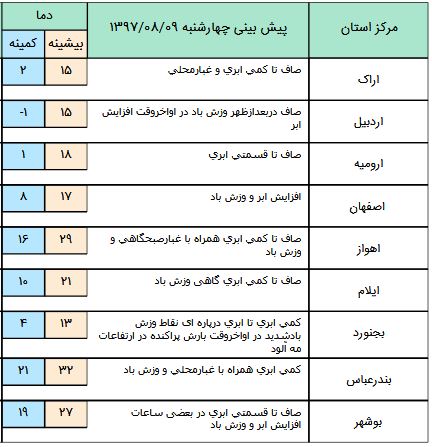 | مرکز استان | پیش بینی چهارشنبه ۱۳۹۷/۰۸/۰۹ | دما بیشینه | دما کمینه |
|---|---|---|---|
| اراک | صاف تا کمي ابري و غبارمحلي | ۱۵ | ۲ |
| اردبیل | صاف دربعدازظهر وزش باد در اواخروقت افزايش ابر | ۱۵ | -۱ |
| ارومیه | صاف تا قسمتي ابري | ۱۸ | ۱ |
| اصفهان | افزايش ابر و وزش باد | ۱۷ | ۸ |
| اهواز | صاف تا کمي ابري همراه با غبارصبحگاهي و وزش باد | ۲۹ | ۱۶ |
| ایلام | صاف تا کمي ابري گاهي وزش باد | ۲۱ | ۱۰ |
| بجنورد | کمي ابري تا ابري درپاره اي نقاط وزش بادشديد در اواخروقت بارش پراکنده در ارتفاعات مه آلود | ۱۳ | ۴ |
| بندرعباس | کمي ابري همراه با غبارمحلي و وزش باد | ۳۲ | ۲۱ |
| بوشهر | صاف تا قسمتي ابري در بعضي ساعات افزايش ابر و وزش باد | ۲۷ | ۱۹ |